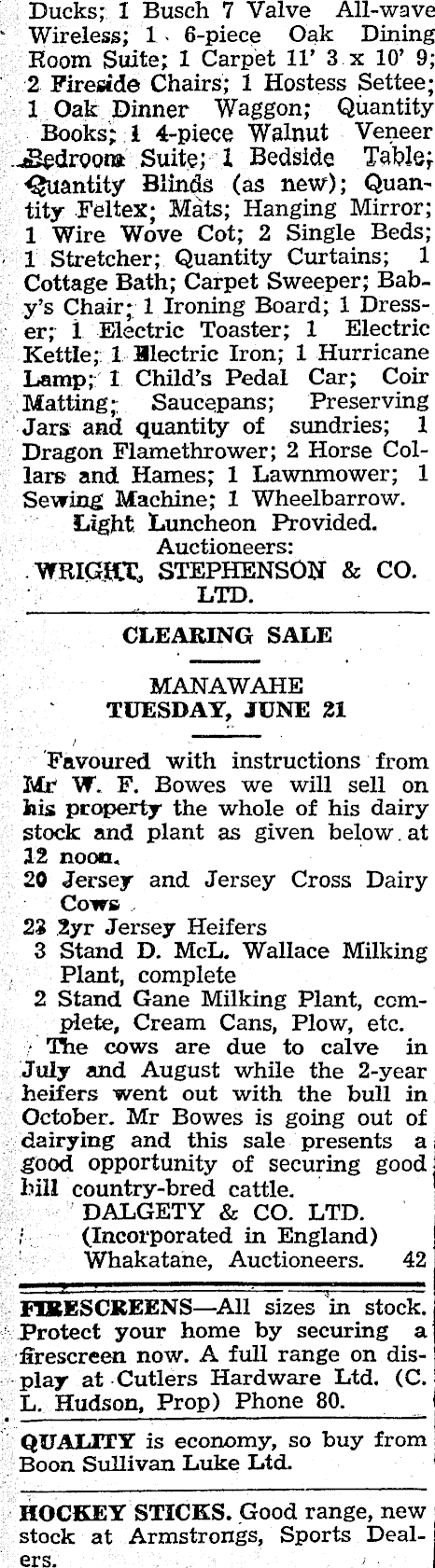 Ducks; 1 Busch 7 Valve All-wave Wireless; 1 6-piece Oak Dining Room Suite; 1 Carpet 11' 3 x 10' 9; 2 Fireside Chairs; 1 Hostess Settee; 1 Oak Dinner Waggon; Quantity Books; 1 4-piece Walnut Veneer Bedroom Suite; 1 Bedside Table; Quantity Blinds (as new); Quantity Feltex; Mats; Hanging Mirror; 1 Wire Wove Cot; 2 Single Beds; 1 Stretcher; Quantity Curtains; 1 Cottage Bath; Carpet Sweeper; Baby's Chair; 1 Ironing Board; 1 Dresser; 1 Electric Toaster; 1 Electric Kettle; 1 Electric Iron; 1 Hurricane Lamp; 1 Child's Pedal Car; Coir Matting; Saucepans; Preserving Jars and quantity of sundries; 1 Dragon Flamethrower; 2 Horse Collars and Hames; 1 Lawnmower; 1 Sewing Machine; 1 Wheelbarrow.

Light Luncheon Provided.
Auctioneers:
WRIGHT, STEPHENSON & CO. LTD.

CLEARING SALE

MANAWAHE
TUESDAY, JUNE 21

Favoured with instructions from Mr W. F. Bowes we will sell on his property the whole of his dairy stock and plant as given below at 12 noon.

20 Jersey and Jersey Cross Dairy Cows
23 2yr Jersey Heifers
3 Stand D. McL. Wallace Milking Plant, complete
2 Stand Gane Milking Plant, complete, Cream Cans, Plow, etc.

The cows are due to calve in July and August while the 2-year heifers went out with the bull in October. Mr Bowes is going out of dairying and this sale presents a good opportunity of securing good hill country-bred cattle.

DALGETY & CO. LTD.
(Incorporated in England)
Whakatane, Auctioneers. 42

FIRESCREENS—All sizes in stock. Protect your home by securing a firescreen now. A full range on display at Cutlers Hardware Ltd. (C. L. Hudson, Prop) Phone 80.

QUALITY is economy, so buy from Boon Sullivan Luke Ltd.

HOCKEY STICKS. Good range, new stock at Armstrongs, Sports Dealers.